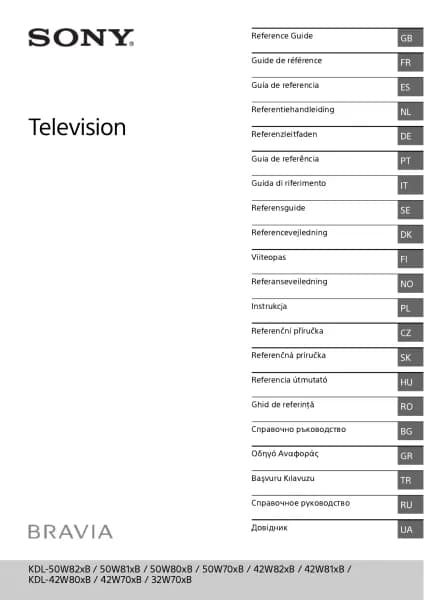 SONY

Television

BRAVIA

Reference Guide GB
Guide de référence FR
Guía de referencia ES
Referentiehandleiding NL
Referenzleitfaden DE
Guia de referência PT
Guida di riferimento IT
Referensguide SE
Referencevejledning DK
Viiteopas FI
Referanseveiledning NO
Instrukcja PL
Referenční příručka CZ
Referenčná príručka SK
Referencia útmutató HU
Ghid de referință RO
Справочно ръководство BG
Οδηγό Αναφοράς GR
Başvuru Kılavuzu TR
Справочное руководство RU
Довідник UA

KDL-50W82xB / 50W81xB / 50W80xB / 50W70xB / 42W82xB / 42W81xB / KDL-42W80xB / 42W70xB / 32W70xB